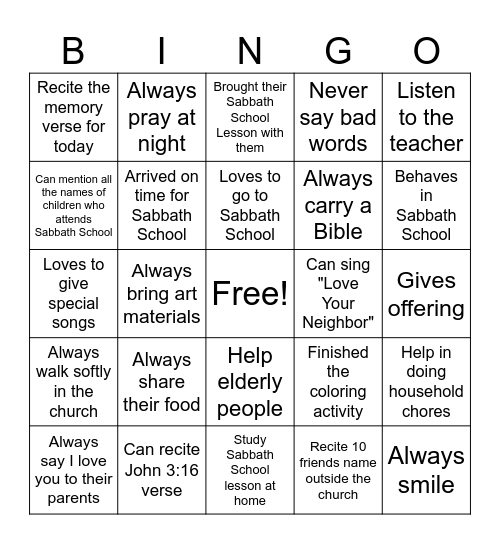 | B | I | N | G | O |
|---|---|---|---|---|
| Recite the memory verse for today | Always pray at night | Brought their Sabbath School Lesson with them | Never say bad words | Listen to the teacher |
| Can mention all the names of children who attends Sabbath School | Arrived on time for Sabbath School | Loves to go to Sabbath School | Always carry a Bible | Behaves in Sabbath School |
| Loves to give special songs | Always bring art materials | Free! | Can sing "Love Your Neighbor" | Gives offering |
| Always walk softly in the church | Always share their food | Help elderly people | Finished the coloring activity | Help in doing household chores |
| Always say I love you to their parents | Can recite John 3:16 verse | Study Sabbath School lesson at home | Recite 10 friends name outside the church | Always smile |